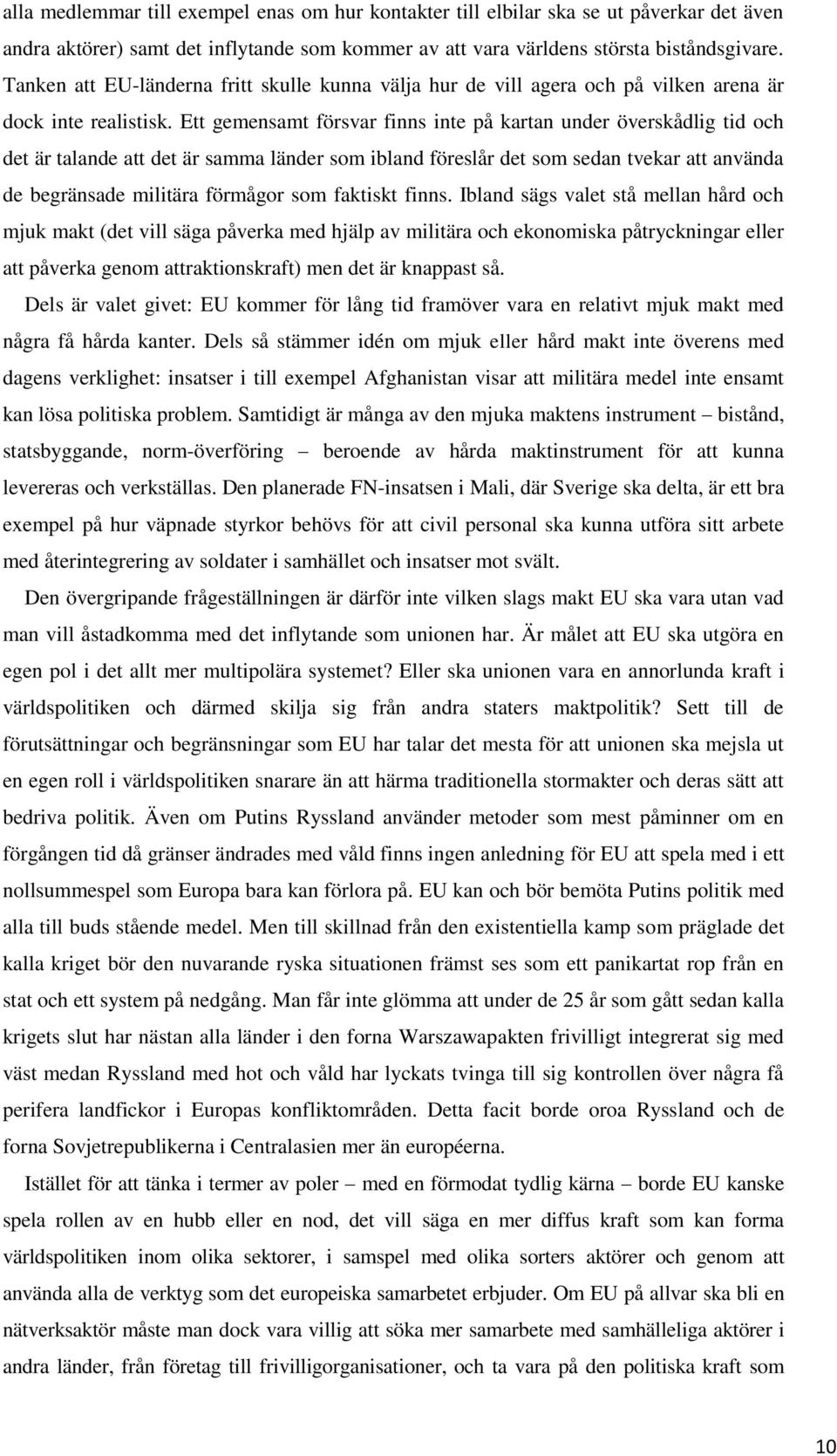 alla medlemmar till exempel enas om hur kontakter till elbilar ska se ut påverkar det även andra aktörer) samt det inflytande som kommer av att vara världens största biståndsgivare. Tanken att EU-länderna fritt skulle kunna välja hur de vill agera och på vilken arena är dock inte realistisk. Ett gemensamt försvar finns inte på kartan under överskådlig tid och det är talande att det är samma länder som ibland föreslår det som sedan tvekar att använda de begränsade militära förmågor som faktiskt finns. Ibland sägs valet stå mellan hård och mjuk makt (det vill säga påverka med hjälp av militära och ekonomiska påtryckningar eller att påverka genom attraktionskraft) men det är knappast så.

Dels är valet givet: EU kommer för lång tid framöver vara en relativt mjuk makt med några få hårda kanter. Dels så stämmer idén om mjuk eller hård makt inte överens med dagens verklighet: insatser i till exempel Afghanistan visar att militära medel inte ensamt kan lösa politiska problem. Samtidigt är många av den mjuka maktens instrument – bistånd, statsbyggande, norm-överföring – beroende av hårda maktinstrument för att kunna levereras och verkställas. Den planerade FN-insatsen i Mali, där Sverige ska delta, är ett bra exempel på hur väpnade styrkor behövs för att civil personal ska kunna utföra sitt arbete med återintegrering av soldater i samhället och insatser mot svält.

Den övergripande frågeställningen är därför inte vilken slags makt EU ska vara utan vad man vill åstadkomma med det inflytande som unionen har. Är målet att EU ska utgöra en egen pol i det allt mer multipolära systemet? Eller ska unionen vara en annorlunda kraft i världspolitiken och därmed skilja sig från andra staters maktpolitik? Sett till de förutsättningar och begränsningar som EU har talar det mesta för att unionen ska mejsla ut en egen roll i världspolitiken snarare än att härma traditionella stormakter och deras sätt att bedriva politik. Även om Putins Ryssland använder metoder som mest påminner om en förgången tid då gränser ändrades med våld finns ingen anledning för EU att spela med i ett nollsummespel som Europa bara kan förlora på. EU kan och bör bemöta Putins politik med alla till buds stående medel. Men till skillnad från den existentiella kamp som präglade det kalla kriget bör den nuvarande ryska situationen främst ses som ett panikartat rop från en stat och ett system på nedgång. Man får inte glömma att under de 25 år som gått sedan kalla krigets slut har nästan alla länder i den forna Warszawapakten frivilligt integrerat sig med väst medan Ryssland med hot och våld har lyckats tvinga till sig kontrollen över några få perifera landfickor i Europas konfliktområden. Detta facit borde oroa Ryssland och de forna Sovjetrepublikerna i Centralasien mer än européerna.

Istället för att tänka i termer av poler – med en förmodat tydlig kärna – borde EU kanske spela rollen av en hubb eller en nod, det vill säga en mer diffus kraft som kan forma världspolitiken inom olika sektorer, i samspel med olika sorters aktörer och genom att använda alla de verktyg som det europeiska samarbetet erbjuder. Om EU på allvar ska bli en nätverksaktör måste man dock vara villig att söka mer samarbete med samhälleliga aktörer i andra länder, från företag till frivilligorganisationer, och ta vara på den politiska kraft som

10